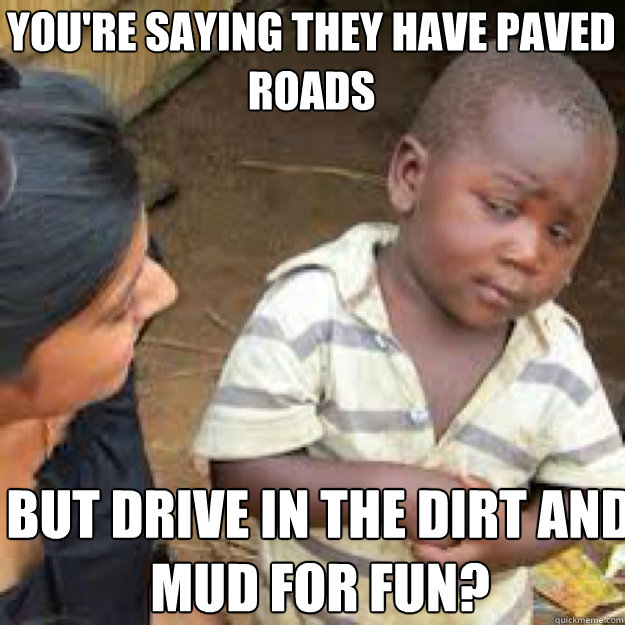 YOU'RE SAYING THEY HAVE PAVED ROADS

BUT DRIVE IN THE DIRT AND MUD FOR FUN?

quickmeme.com